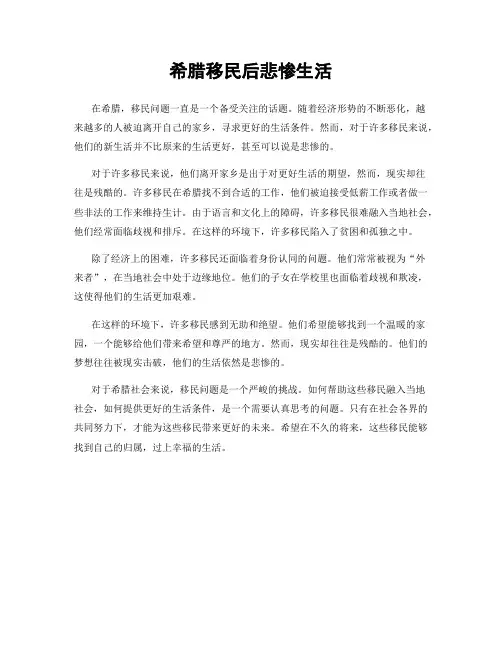 希腊移民后悲惨生活

在希腊，移民问题一直是一个备受关注的话题。随着经济形势的不断恶化，越来越多的人被迫离开自己的家乡，寻求更好的生活条件。然而，对于许多移民来说，他们的新生活并不比原来的生活更好，甚至可以说是悲惨的。

对于许多移民来说，他们离开家乡是出于对更好生活的期望，然而，现实却往往是残酷的。许多移民在希腊找不到合适的工作，他们被迫接受低薪工作或者做一些非法的工作来维持生计。由于语言和文化上的障碍，许多移民很难融入当地社会，他们经常面临歧视和排斥。在这样的环境下，许多移民陷入了贫困和孤独之中。

除了经济上的困难，许多移民还面临着身份认同的问题。他们常常被视为“外来者”，在当地社会中处于边缘地位。他们的子女在学校里也面临着歧视和欺凌，这使得他们的生活更加艰难。

在这样的环境下，许多移民感到无助和绝望。他们希望能够找到一个温暖的家园，一个能够给他们带来希望和尊严的地方。然而，现实却往往是残酷的。他们的梦想往往被现实击破，他们的生活依然是悲惨的。

对于希腊社会来说，移民问题是一个严峻的挑战。如何帮助这些移民融入当地社会，如何提供更好的生活条件，是一个需要认真思考的问题。只有在社会各界的共同努力下，才能为这些移民带来更好的未来。希望在不久的将来，这些移民能够找到自己的归属，过上幸福的生活。